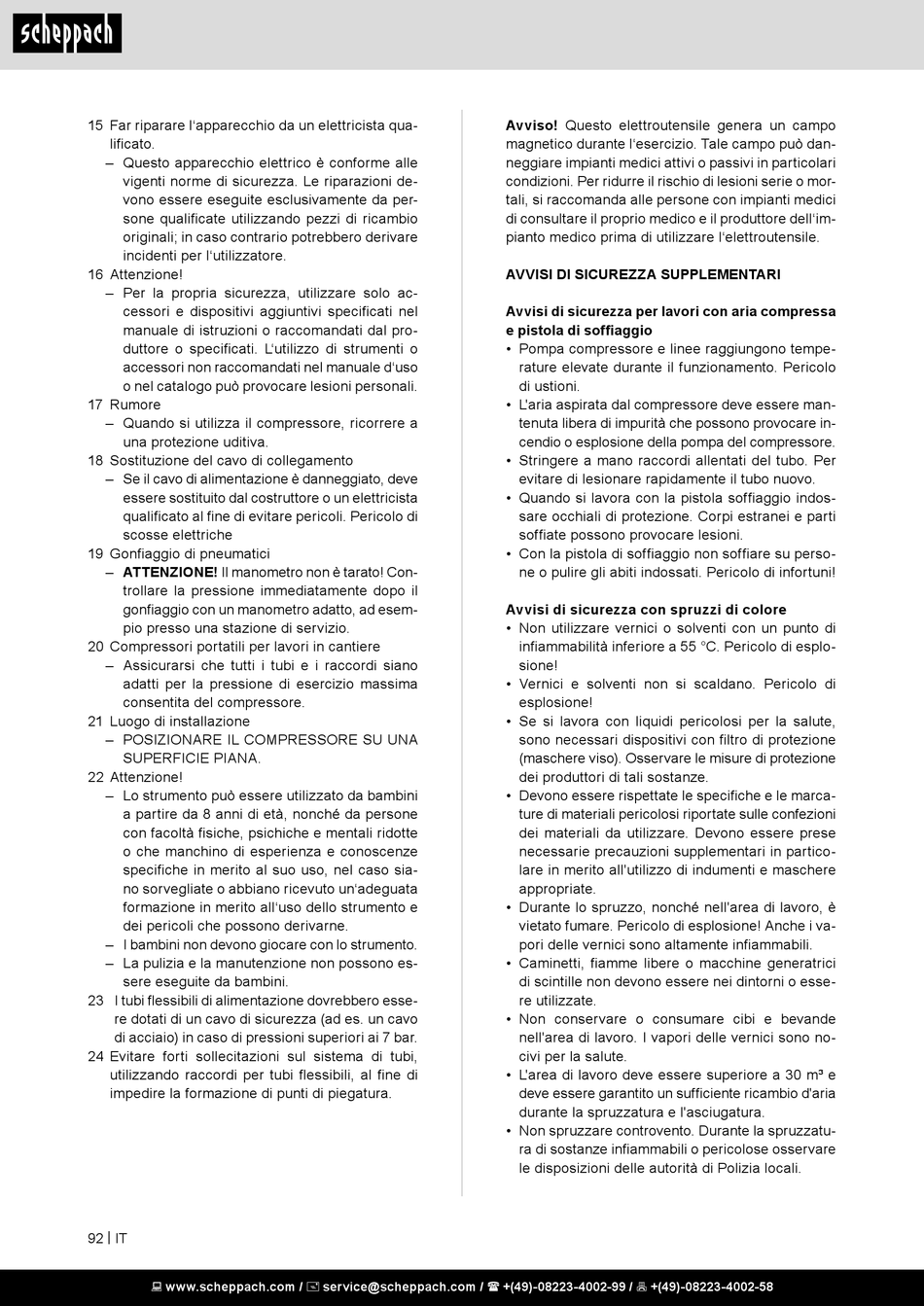 scheppach

15 Far riparare l'apparecchio da un elettricista qualificato.
– Questo apparecchio elettrico è conforme alle vigenti norme di sicurezza. Le riparazioni devono essere eseguite esclusivamente da persone qualificate utilizzando pezzi di ricambio originali; in caso contrario potrebbero derivare incidenti per l'utilizzatore.
16 Attenzione!
– Per la propria sicurezza, utilizzare solo accessori e dispositivi aggiuntivi specificati nel manuale di istruzioni o raccomandati dal produttore o specificati. L'utilizzo di strumenti o accessori non raccomandati nel manuale d'uso o nel catalogo può provocare lesioni personali.
17 Rumore
– Quando si utilizza il compressore, ricorrere a una protezione uditiva.
18 Sostituzione del cavo di collegamento
– Se il cavo di alimentazione è danneggiato, deve essere sostituito dal costruttore o un elettricista qualificato al fine di evitare pericoli. Pericolo di scosse elettriche
19 Gonfiaggio di pneumatici
– ATTENZIONE! Il manometro non è tarato! Controllare la pressione immediatamente dopo il gonfiaggio con un manometro adatto, ad esempio presso una stazione di servizio.
20 Compressori portatili per lavori in cantiere
– Assicurarsi che tutti i tubi e i raccordi siano adatti per la pressione di esercizio massima consentita del compressore.
21 Luogo di installazione
– POSIZIONARE IL COMPRESSORE SU UNA SUPERFICIE PIANA.
22 Attenzione!
– Lo strumento può essere utilizzato da bambini a partire da 8 anni di età, nonché da persone con facoltà fisiche, psichiche e mentali ridotte o che manchino di esperienza e conoscenze specifiche in merito al suo uso, nel caso siano sorvegliate o abbiano ricevuto un'adeguata formazione in merito all'uso dello strumento e dei pericoli che possono derivarne.
– I bambini non devono giocare con lo strumento.
– La pulizia e la manutenzione non possono essere eseguite da bambini.
23 I tubi flessibili di alimentazione dovrebbero essere dotati di un cavo di sicurezza (ad es. un cavo di acciaio) in caso di pressioni superiori ai 7 bar.
24 Evitare forti sollecitazioni sul sistema di tubi, utilizzando raccordi per tubi flessibili, al fine di impedire la formazione di punti di piegatura.

Avviso! Questo elettroutensile genera un campo magnetico durante l'esercizio. Tale campo può danneggiare impianti medici attivi o passivi in particolari condizioni. Per ridurre il rischio di lesioni serie o mortali, si raccomanda alle persone con impianti medici di consultare il proprio medico e il produttore dell'impianto medico prima di utilizzare l'elettroutensile.

AVVISI DI SICUREZZA SUPPLEMENTARI

Avvisi di sicurezza per lavori con aria compressa e pistola di soffiaggio
• Pompa compressore e linee raggiungono temperature elevate durante il funzionamento. Pericolo di ustioni.
• L'aria aspirata dal compressore deve essere mantenuta libera di impurità che possono provocare incendio o esplosione della pompa del compressore.
• Stringere a mano raccordi allentati del tubo. Per evitare di lesionare rapidamente il tubo nuovo.
• Quando si lavora con la pistola soffiaggio indossare occhiali di protezione. Corpi estranei e parti soffiate possono provocare lesioni.
• Con la pistola di soffiaggio non soffiare su persone o pulire gli abiti indossati. Pericolo di infortuni!

Avvisi di sicurezza con spruzzi di colore
• Non utilizzare vernici o solventi con un punto di infiammabilità inferiore a 55 °C. Pericolo di esplosione!
• Vernici e solventi non si scaldano. Pericolo di esplosione!
• Se si lavora con liquidi pericolosi per la salute, sono necessari dispositivi con filtro di protezione (maschere viso). Osservare le misure di protezione dei produttori di tali sostanze.
• Devono essere rispettate le specifiche e le marcature di materiali pericolosi riportate sulle confezioni dei materiali da utilizzare. Devono essere prese necessarie precauzioni supplementari in particolare in merito all'utilizzo di indumenti e maschere appropriate.
• Durante lo spruzzo, nonché nell'area di lavoro, è vietato fumare. Pericolo di esplosione! Anche i vapori delle vernici sono altamente infiammabili.
• Caminetti, fiamme libere o macchine generatrici di scintille non devono essere nei dintorni o essere utilizzate.
• Non conservare o consumare cibi e bevande nell'area di lavoro. I vapori delle vernici sono nocivi per la salute.
• L'area di lavoro deve essere superiore a 30 m³ e deve essere garantito un sufficiente ricambio d'aria durante la spruzzatura e l'asciugatura.
• Non spruzzare controvento. Durante la spruzzatura di sostanze infiammabili o pericolose osservare le disposizioni delle autorità di Polizia locali.

92 | IT

www.scheppach.com / service@scheppach.com / +(49)-08223-4002-99 / +(49)-08223-4002-58